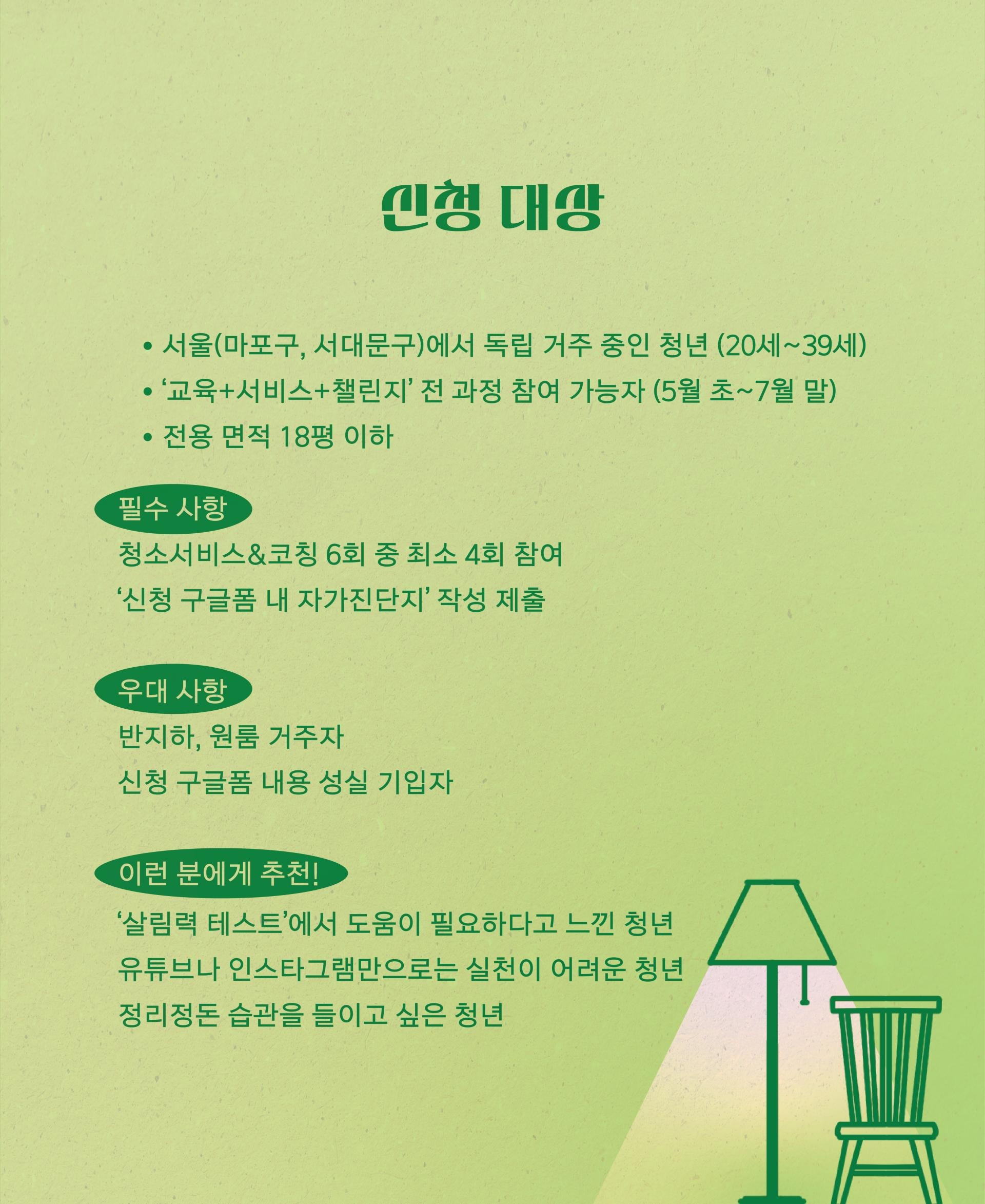 신청 대상

• 서울(마포구, 서대문구)에서 독립 거주 중인 청년 (20세~39세)
• '교육+서비스+챌린지' 전 과정 참여 가능자 (5월 초~7월 말)
• 전용 면적 18평 이하

필수 사항

청소서비스&코칭 6회 중 최소 4회 참여
'신청 구글폼 내 자가진단지' 작성 제출

우대 사항

반지하, 원룸 거주자
신청 구글폼 내용 성실 기입자

이런 분에게 추천!

'살림력 테스트'에서 도움이 필요하다고 느낀 청년
유튜브나 인스타그램만으로는 실천이 어려운 청년
정리정돈 습관을 들이고 싶은 청년